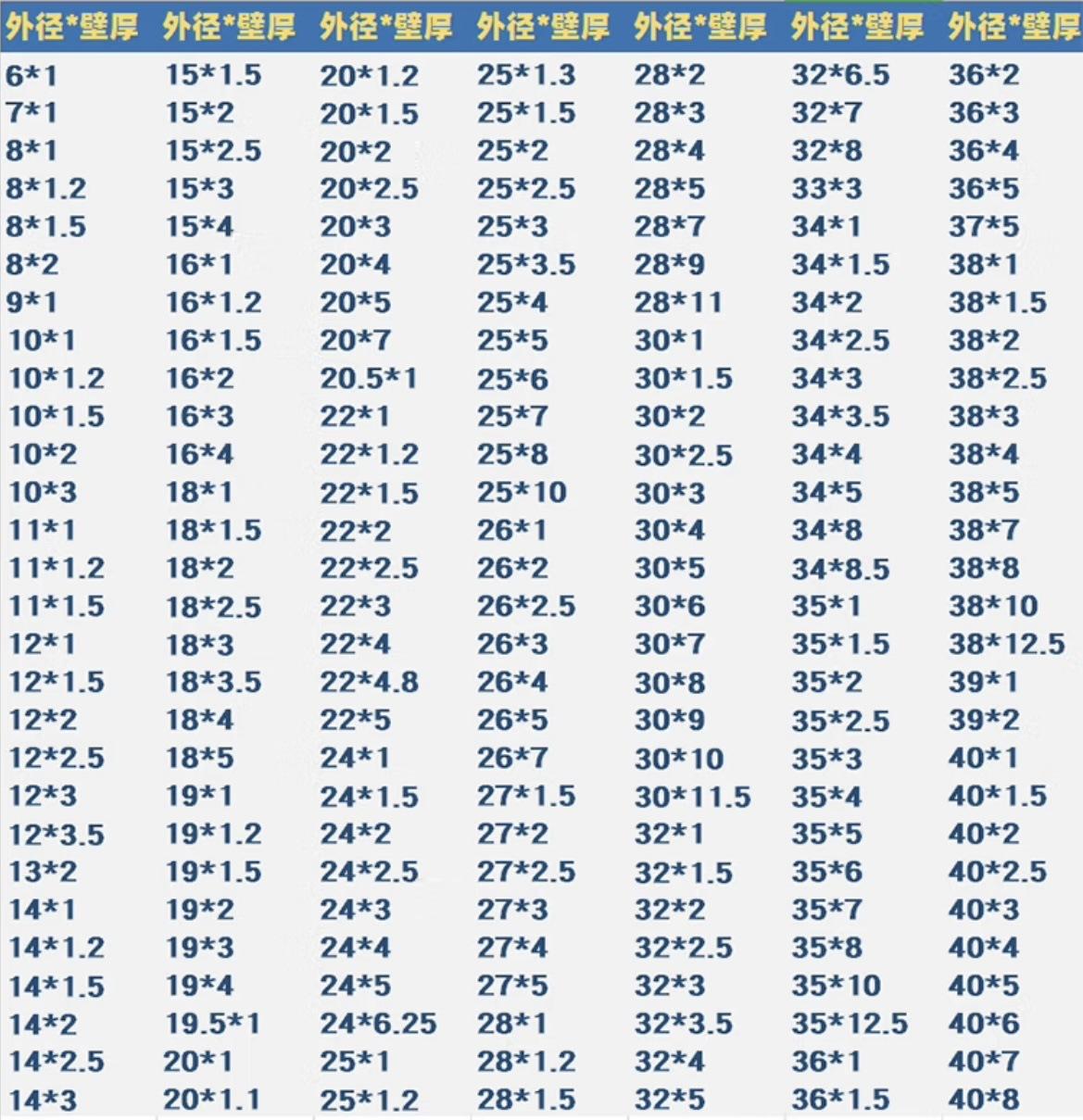 | 外径*壁厚 | 外径*壁厚 | 外径*壁厚 | 外径*壁厚 | 外径*壁厚 | 外径*壁厚 | 外径*壁厚 |
|---|---|---|---|---|---|---|
| 6*1 | 15*1.5 | 20*1.2 | 25*1.3 | 28*2 | 32*6.5 | 36*2 |
| 7*1 | 15*2 | 20*1.5 | 25*1.5 | 28*3 | 32*7 | 36*3 |
| 8*1 | 15*2.5 | 20*2 | 25*2 | 28*4 | 32*8 | 36*4 |
| 8*1.2 | 15*3 | 20*2.5 | 25*2.5 | 28*5 | 33*3 | 36*5 |
| 8*1.5 | 15*4 | 20*3 | 25*3 | 28*7 | 34*1 | 37*5 |
| 8*2 | 16*1 | 20*4 | 25*3.5 | 28*9 | 34*1.5 | 38*1 |
| 9*1 | 16*1.2 | 20*5 | 25*4 | 28*11 | 34*2 | 38*1.5 |
| 10*1 | 16*1.5 | 20*7 | 25*5 | 30*1 | 34*2.5 | 38*2 |
| 10*1.2 | 16*2 | 20.5*1 | 25*6 | 30*1.5 | 34*3 | 38*2.5 |
| 10*1.5 | 16*3 | 22*1 | 25*7 | 30*2 | 34*3.5 | 38*3 |
| 10*2 | 16*4 | 22*1.2 | 25*8 | 30*2.5 | 34*4 | 38*4 |
| 10*3 | 18*1 | 22*1.5 | 25*10 | 30*3 | 34*5 | 38*5 |
| 11*1 | 18*1.5 | 22*2 | 26*1 | 30*4 | 34*8 | 38*7 |
| 11*1.2 | 18*2 | 22*2.5 | 26*2 | 30*5 | 34*8.5 | 38*8 |
| 11*1.5 | 18*2.5 | 22*3 | 26*2.5 | 30*6 | 35*1 | 38*10 |
| 12*1 | 18*3 | 22*4 | 26*3 | 30*7 | 35*1.5 | 38*12.5 |
| 12*1.5 | 18*3.5 | 22*4.8 | 26*4 | 30*8 | 35*2 | 39*1 |
| 12*2 | 18*4 | 22*5 | 26*5 | 30*9 | 35*2.5 | 39*2 |
| 12*2.5 | 18*5 | 24*1 | 26*7 | 30*10 | 35*3 | 40*1 |
| 12*3 | 19*1 | 24*1.5 | 27*1.5 | 30*11.5 | 35*4 | 40*1.5 |
| 12*3.5 | 19*1.2 | 24*2 | 27*2 | 32*1 | 35*5 | 40*2 |
| 13*2 | 19*1.5 | 24*2.5 | 27*2.5 | 32*1.5 | 35*6 | 40*2.5 |
| 14*1 | 19*2 | 24*3 | 27*3 | 32*2 | 35*7 | 40*3 |
| 14*1.2 | 19*3 | 24*4 | 27*4 | 32*2.5 | 35*8 | 40*4 |
| 14*1.5 | 19*4 | 24*5 | 27*5 | 32*3 | 35*10 | 40*5 |
| 14*2 | 19.5*1 | 24*6.25 | 28*1 | 32*3.5 | 35*12.5 | 40*6 |
| 14*2.5 | 20*1 | 25*1 | 28*1.2 | 32*4 | 36*1 | 40*7 |
| 14*3 | 20*1.1 | 25*1.2 | 28*1.5 | 32*5 | 36*1.5 | 40*8 |